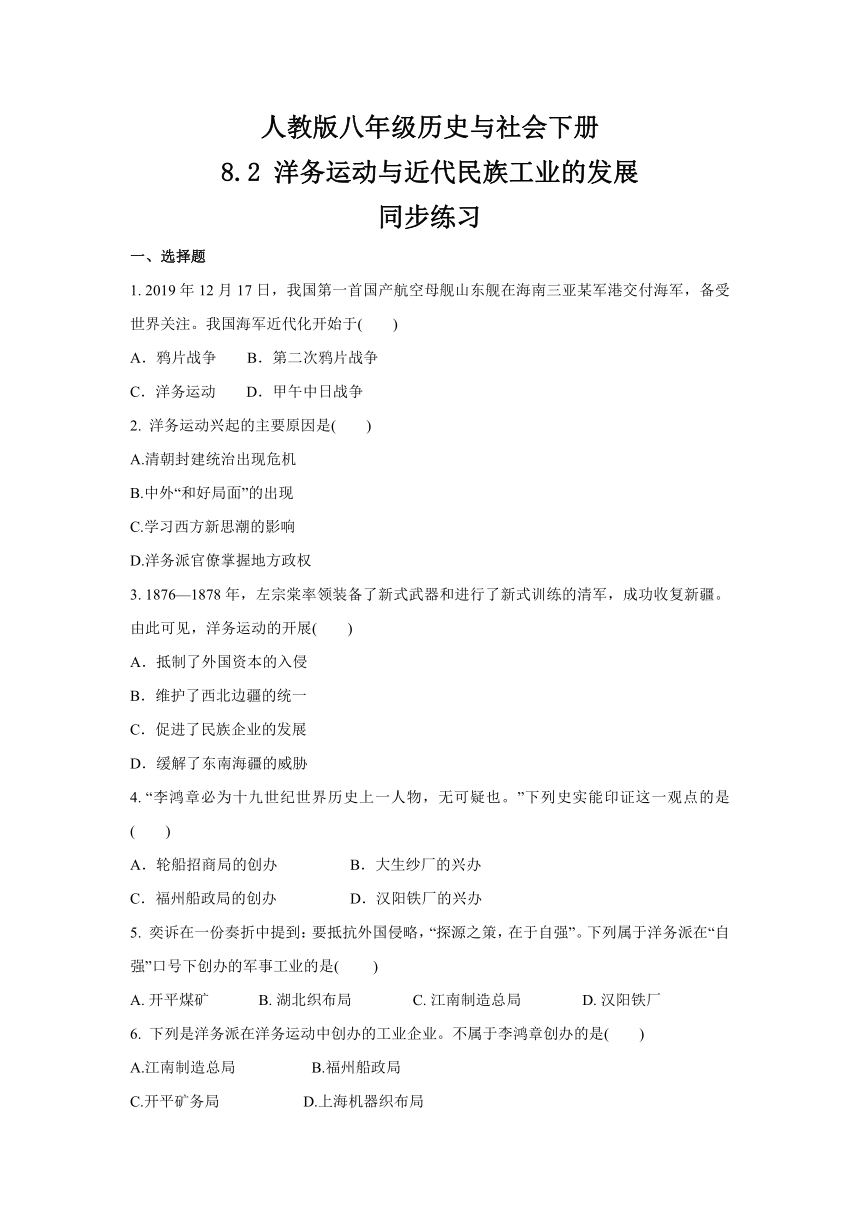 人教版八年级历史与社会下册
8.2 洋务运动与近代民族工业的发展
同步练习

一、选择题

1. 2019 年 12 月 17 日，我国第一首国产航空母舰山东舰在海南三亚某军港交付海军，备受世界关注。我国海军近代化开始于(　　)

A．鸦片战争　　B．第二次鸦片战争

C．洋务运动　　D．甲午中日战争

2. 洋务运动兴起的主要原因是(　　)

A.清朝封建统治出现危机

B.中外“和好局面”的出现

C.学习西方新思潮的影响

D.洋务派官僚掌握地方政权

3. 1876—1878 年，左宗棠率领装备了新式武器和进行了新式训练的清军，成功收复新疆。由此可见，洋务运动的开展(　　)

A．抵制了外国资本的入侵

B．维护了西北边疆的统一

C．促进了民族企业的发展

D．缓解了东南海疆的威胁

4. “李鸿章必为十九世纪世界历史上一人物，无可疑也。”下列史实能印证这一观点的是(　　)

A．轮船招商局的创办　　B．大生纱厂的兴办

C．福州船政局的创办　　D．汉阳铁厂的兴办

5. 奕䜣在一份奏折中提到：要抵抗外国侵略，“探源之策，在于自强”。下列属于洋务派在“自强”口号下创办的军事工业的是(　　)

A. 开平煤矿　　B. 湖北织布局　　C. 江南制造总局　　D. 汉阳铁厂

6. 下列是洋务派在洋务运动中创办的工业企业。不属于李鸿章创办的是(　　)

A.江南制造总局　　B.福州船政局

C.开平矿务局　　D.上海机器织布局